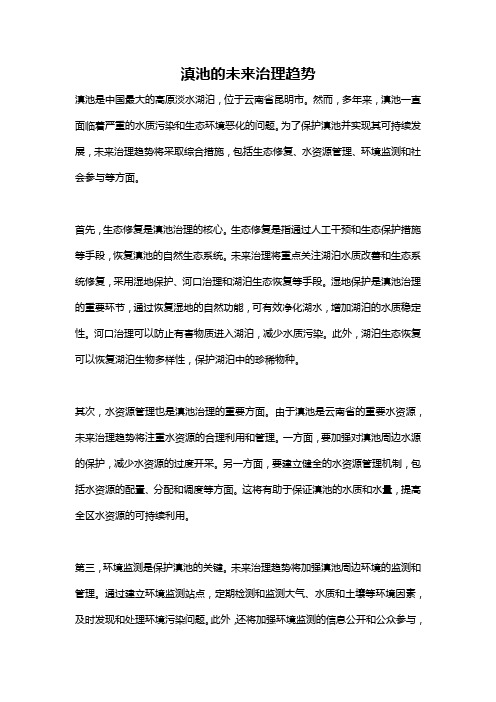 滇池的未来治理趋势

滇池是中国最大的高原淡水湖泊，位于云南省昆明市。然而，多年来，滇池一直面临着严重的水质污染和生态环境恶化的问题。为了保护滇池并实现其可持续发展，未来治理趋势将采取综合措施，包括生态修复、水资源管理、环境监测和社会参与等方面。

首先，生态修复是滇池治理的核心。生态修复是指通过人工干预和生态保护措施等手段，恢复滇池的自然生态系统。未来治理将重点关注湖泊水质改善和生态系统修复，采用湿地保护、河口治理和湖泊生态恢复等手段。湿地保护是滇池治理的重要环节，通过恢复湿地的自然功能，可有效净化湖水，增加湖泊的水质稳定性。河口治理可以防止有害物质进入湖泊，减少水质污染。此外，湖泊生态恢复可以恢复湖泊生物多样性，保护湖泊中的珍稀物种。

其次，水资源管理也是滇池治理的重要方面。由于滇池是云南省的重要水资源，未来治理趋势将注重水资源的合理利用和管理。一方面，要加强对滇池周边水源的保护，减少水资源的过度开采。另一方面，要建立健全的水资源管理机制，包括水资源的配置、分配和调度等方面。这将有助于保证滇池的水质和水量，提高全区水资源的可持续利用。

第三，环境监测是保护滇池的关键。未来治理趋势将加强滇池周边环境的监测和管理。通过建立环境监测站点，定期检测和监测大气、水质和土壤等环境因素，及时发现和处理环境污染问题。此外，还将加强环境监测的信息公开和公众参与，